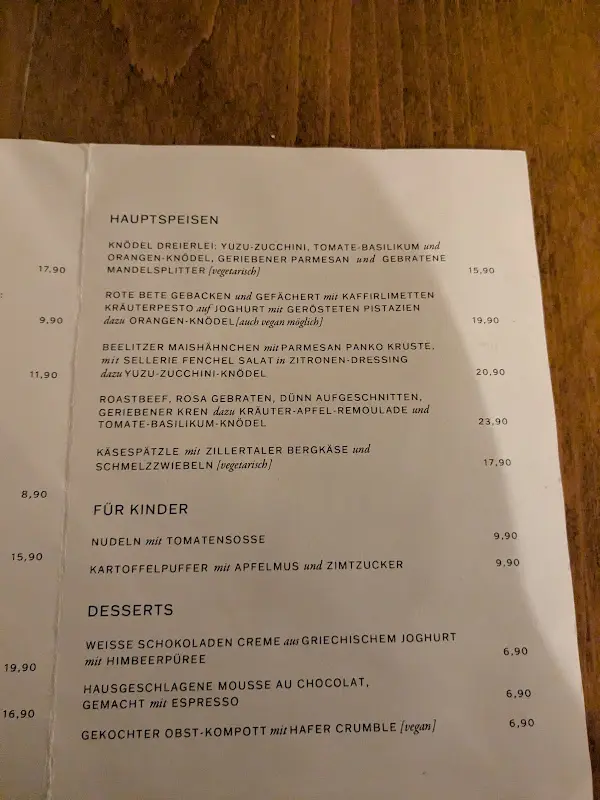 17,90

9,90

11,90

8,90

15,90

19,90

16,90

HAUPTSPEISEN

KNÖDEL DREIERLEI: YUZU-ZUCCHINI, TOMATE-BASILIKUM und ORANGEN-KNÖDEL, GERIEBENER PARMESAN und GEBRATENE MANDELSPLITTER [vegetarisch] 15,90

ROTE BETE GEBACKEN und GEFÄCHERT mit KAFFIRLIMETTEN KRÄUTERPESTO auf JOGHURT mit GERÖSTETEN PISTAZIEN dazu ORANGEN-KNÖDEL [auch vegan möglich] 19,90

BEELITZER MAISHÄHNCHEN mit PARMESAN PANKO KRUSTE, mit SELLERIE FENCHEL SALAT in ZITRONEN-DRESSING dazu YUZU-ZUCCHINI-KNÖDEL 20,90

ROASTBEEF, ROSA GEBRATEN, DÜNN AUFGESCHNITTEN, GERIEBENER KREN dazu KRÄUTER-APFEL-REMOULADE und TOMATE-BASILIKUM-KNÖDEL 23,90

KÄSESPÄTZLE mit ZILLERTALER BERGKÄSE und SCHMELZZWIEBELN [vegetarisch] 17,90

FÜR KINDER

NUDELN mit TOMATENSOSSE 9,90

KARTOFFELPUFFER mit APFELMUS und ZIMTZUCKER 9,90

DESSERTS

WEISSE SCHOKOLADEN CREME aus GRIECHISCHEM JOGHURT mit HIMBEERPÜREE 6,90

HAUSGESCHLAGENE MOUSSE AU CHOCOLAT, GEMACHT mit ESPRESSO 6,90

GEKOCHTER OBST-KOMPOTT mit HAFER CRUMBLE [vegan] 6,90